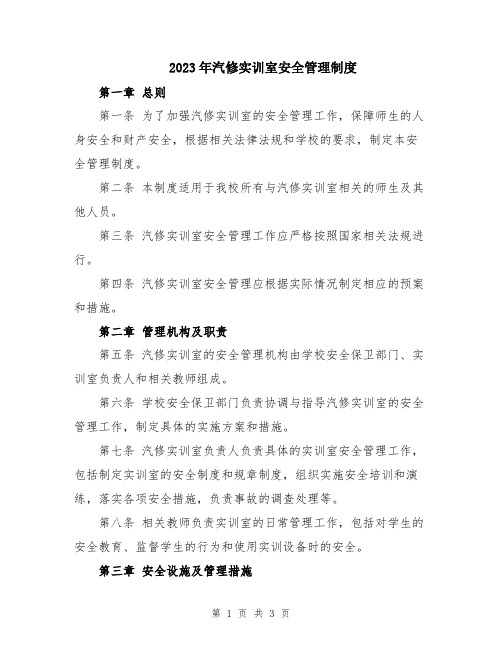 2023年汽修实训室安全管理制度

第一章 总则

第一条 为了加强汽修实训室的安全管理工作，保障师生的人身安全和财产安全，根据相关法律法规和学校的要求，制定本安全管理制度。

第二条 本制度适用于我校所有与汽修实训室相关的师生及其他人员。

第三条 汽修实训室安全管理工作应严格按照国家相关法规进行。

第四条 汽修实训室安全管理应根据实际情况制定相应的预案和措施。

第二章 管理机构及职责

第五条 汽修实训室的安全管理机构由学校安全保卫部门、实训室负责人和相关教师组成。

第六条 学校安全保卫部门负责协调与指导汽修实训室的安全管理工作，制定具体的实施方案和措施。

第七条 汽修实训室负责人负责具体的实训室安全管理工作，包括制定实训室的安全制度和规章制度，组织实施安全培训和演练，落实各项安全措施，负责事故的调查处理等。

第八条 相关教师负责实训室的日常管理工作，包括对学生的安全教育、监督学生的行为和使用实训设备时的安全。

第三章 安全设施及管理措施

第 1 页 共 3 页